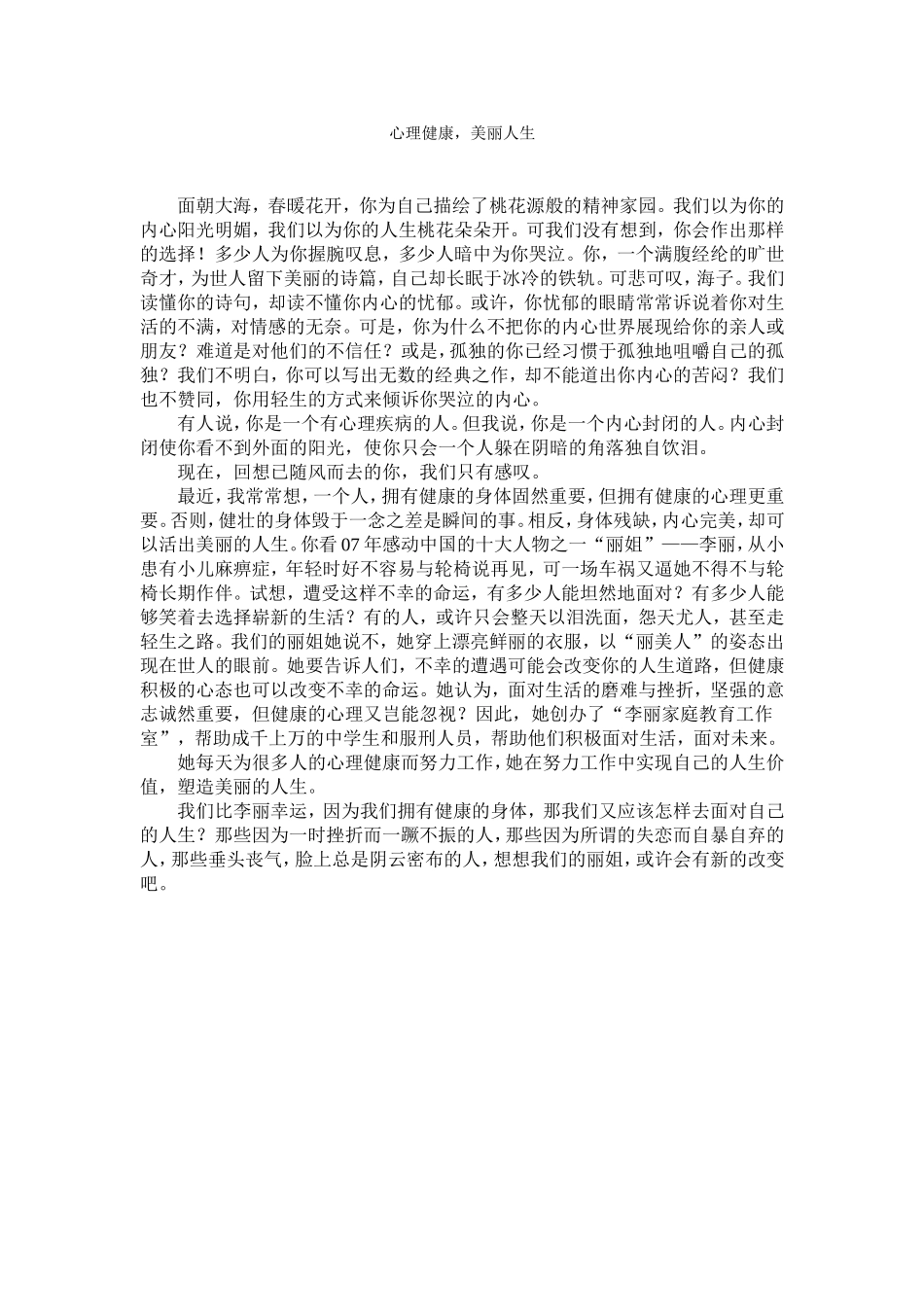 心理健康，美丽人生

面朝大海，春暖花开，你为自己描绘了桃花源般的精神家园。我们以为你的内心阳光明媚，我们以为你的人生桃花朵朵开。可我们没有想到，你会作出那样的选择！多少人为你握腕叹息，多少人暗中为你哭泣。你，一个满腹经纶的旷世奇才，为世人留下美丽的诗篇，自己却长眠于冰冷的铁轨。可悲可叹，海子。我们读懂你的诗句，却读不懂你内心的忧郁。或许，你忧郁的眼睛常常诉说着你对生活的不满，对情感的无奈。可是，你为什么不把你的内心世界展现给你的亲人或朋友？难道是对他们的不信任？或是，孤独的你已经习惯于孤独地咀嚼自己的孤独？我们不明白，你可以写出无数的经典之作，却不能道出你内心的苦闷？我们也不赞同，你用轻生的方式来倾诉你哭泣的内心。

有人说，你是一个有心理疾病的人。但我说，你是一个内心封闭的人。内心封闭使你看不到外面的阳光，使你只会一个人躲在阴暗的角落独自饮泪。

现在，回想已随风而去的你，我们只有感叹。

最近，我常常想，一个人，拥有健康的身体固然重要，但拥有健康的心理更重要。否则，健壮的身体毁于一念之差是瞬间的事。相反，身体残缺，内心完美，却可以活出美丽的人生。你看07年感动中国的十大人物之一“丽姐”——李丽，从小患有小儿麻痹症，年轻时好不容易与轮椅说再见，可一场车祸又逼她不得不与轮椅长期作伴。试想，遭受这样不幸的命运，有多少人能坦然地面对？有多少人能够笑着去选择崭新的生活？有的人，或许只会整天以泪洗面，怨天尤人，甚至走轻生之路。我们的丽姐她说不，她穿上漂亮鲜丽的衣服，以“丽美人”的姿态出现在世人的眼前。她要告诉人们，不幸的遭遇可能会改变你的人生道路，但健康积极的心态也可以改变不幸的命运。她认为，面对生活的磨难与挫折，坚强的意志诚然重要，但健康的心理又岂能忽视？因此，她创办了“李丽家庭教育工作室”，帮助成千上万的中学生和服刑人员，帮助他们积极面对生活，面对未来。

她每天为很多人的心理健康而努力工作，她在努力工作中实现自己的人生价值，塑造美丽的人生。

我们比李丽幸运，因为我们拥有健康的身体，那我们又应该怎样去面对自己的人生？那些因为一时挫折而一蹶不振的人，那些因为所谓的失恋而自暴自弃的人，那些垂头丧气，脸上总是阴云密布的人，想想我们的丽姐，或许会有新的改变吧。